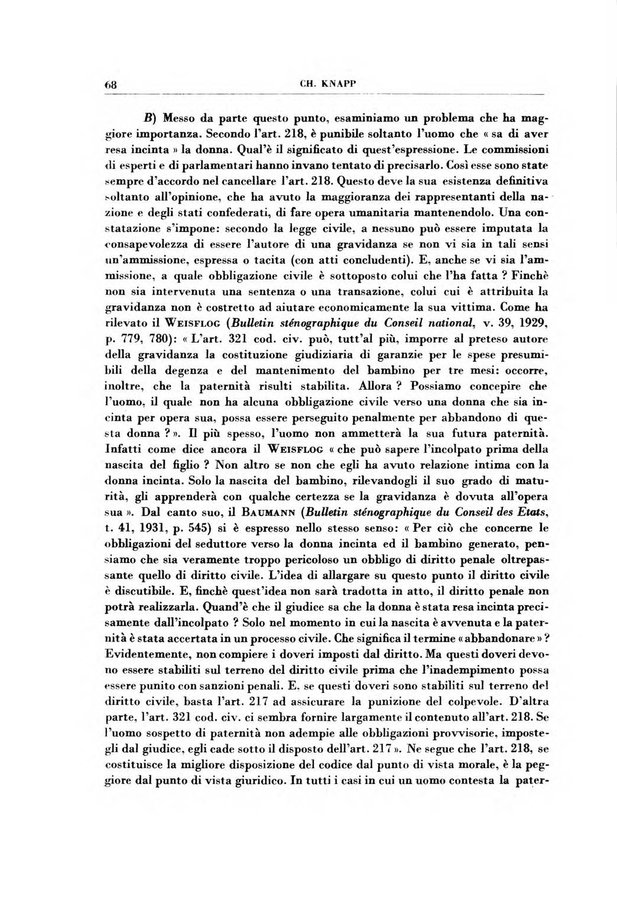 68 CH. KNAPP

B) Messo da parte questo punto, esaminiamo un problema che ha maggiore importanza. Secondo l'art. 218, è punibile soltanto l'uomo che « sa di aver resa incinta » la donna. Qual'è il significato di quest'espressione. Le commissioni di esperti e di parlamentari hanno invano tentato di precisarlo. Così esse sono state sempre d'accordo nel cancellare l'art. 218. Questo deve la sua esistenza definitiva soltanto all'opinione, che ha avuto la maggioranza dei rappresentanti della nazione e degli stati confederati, di fare opera umanitaria mantenendolo. Una constatazione s'impone: secondo la legge civile, a nessuno può essere imputata la consapevolezza di essere l'autore di una gravidanza se non vi sia in tali sensi un'ammissione, espressa o tacita (con atti concludenti). E, anche se vi sia l'ammissione, a quale obbligazione civile è sottoposto colui che l'ha fatta ? Finchè non sia intervenuta una sentenza o una transazione, colui cui è attribuita la gravidanza non è costretto ad aiutare economicamente la sua vittima. Come ha rilevato il WEISFLOG (Bulletin sténographique du Conseil national, v. 39, 1929, p. 779, 780): « L'art. 321 cod. civ. può, tutt'al più, imporre al preteso autore della gravidanza la costituzione giudiziaria di garanzie per le spese presumibili della degenza e del mantenimento del bambino per tre mesi: occorre, inoltre, che la paternità risulti stabilita. Allora ? Possiamo concepire che l'uomo, il quale non ha alcuna obbligazione civile verso una donna che sia incinta per opera sua, possa essere perseguito penalmente per abbandono di questa donna ? ». Il più spesso, l'uomo non ammetterà la sua futura paternità. Infatti come dice ancora il WEISFLOG « che può sapere l'incolpato prima della nascita del figlio ? Non altro se non che egli ha avuto relazione intima con la donna incinta. Solo la nascita del bambino, rilevandogli il suo grado di maturità, gli apprenderà con qualche certezza se la gravidanza è dovuta all'opera sua ». Dal canto suo, il BAUMANN (Bulletin sténographique du Conseil des Etats, t. 41, 1931, p. 545) si è espresso nello stesso senso: « Per ciò che concerne le obbligazioni del seduttore verso la donna incinta ed il bambino generato, pensiamo che sia veramente troppo pericoloso un obbligo di diritto penale oltrepassante quello di diritto civile. L'idea di allargare su questo punto il diritto civile è discutibile. E, finchè quest'idea non sarà tradotta in atto, il diritto penale non potrà realizzarla. Quand'è che il giudice sa che la donna è stata resa incinta precisamente dall'incolpato ? Solo nel momento in cui la nascita è avvenuta e la paternità è stata accertata in un processo civile. Che significa il termine « abbandonare » ? Evidentemente, non compiere i doveri imposti dal diritto. Ma questi doveri devono essere stabiliti sul terreno del diritto civile prima che l'inadempimento possa essere punito con sanzioni penali. E. se questi doveri sono stabiliti sul terreno del diritto civile, basta l'art. 217 ad assicurare la punizione del colpevole. D'altra parte, l'art. 321 cod. civ. ci sembra fornire largamente il contenuto all'art. 218. Se l'uomo sospetto di paternità non adempie alle obbligazioni provvisorie, impostegli dal giudice, egli cade sotto il disposto dell'art. 217 ». Ne segue che l'art. 218, se costituisce la migliore disposizione del codice dal punto di vista morale, è la peggiore dal punto di vista giuridico. In tutti i casi in cui un uomo contesta la pater-